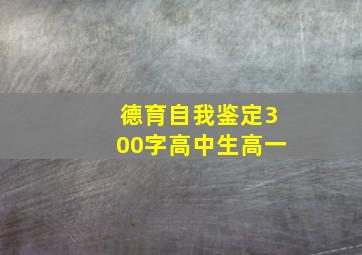 德育自我鉴定300字高中生高一